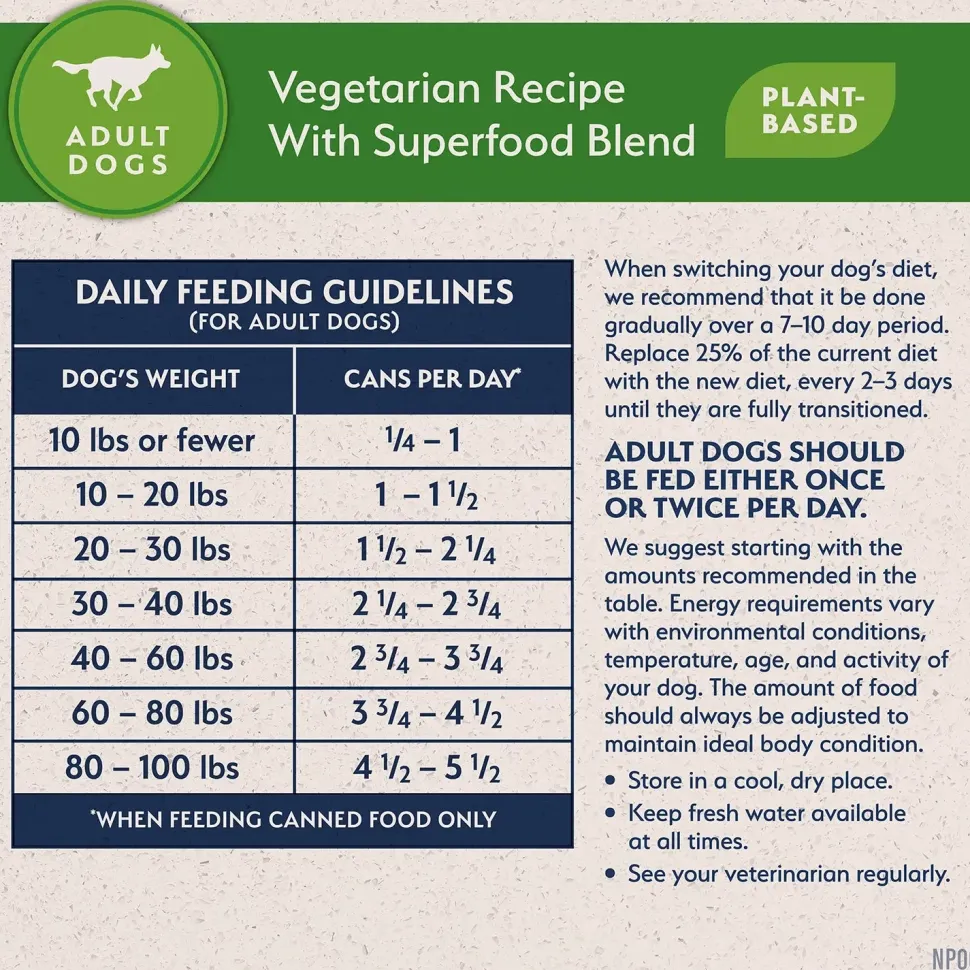 ADULT DOGS

Vegetarian Recipe With Superfood Blend

PLANT-BASED

DAILY FEEDING GUIDELINES
(FOR ADULT DOGS)

| DOG'S WEIGHT | CANS PER DAY* |
|---|---|
| 10 lbs or fewer | $\frac{1}{4}$ – 1 |
| 10 – 20 lbs | 1 – 1 $\frac{1}{2}$ |
| 20 – 30 lbs | 1 $\frac{1}{2}$ – 2 $\frac{1}{4}$ |
| 30 – 40 lbs | 2 $\frac{1}{4}$ – 2 $\frac{3}{4}$ |
| 40 – 60 lbs | 2 $\frac{3}{4}$ – 3 $\frac{3}{4}$ |
| 60 – 80 lbs | 3 $\frac{3}{4}$ – 4 $\frac{1}{2}$ |
| 80 – 100 lbs | 4 $\frac{1}{2}$ – 5 $\frac{1}{2}$ |

*WHEN FEEDING CANNED FOOD ONLY

When switching your dog's diet, we recommend that it be done gradually over a 7–10 day period. Replace 25% of the current diet with the new diet, every 2–3 days until they are fully transitioned.

ADULT DOGS SHOULD BE FED EITHER ONCE OR TWICE PER DAY.

We suggest starting with the amounts recommended in the table. Energy requirements vary with environmental conditions, temperature, age, and activity of your dog. The amount of food should always be adjusted to maintain ideal body condition.

• Store in a cool, dry place.
• Keep fresh water available at all times.
• See your veterinarian regularly.

NPO